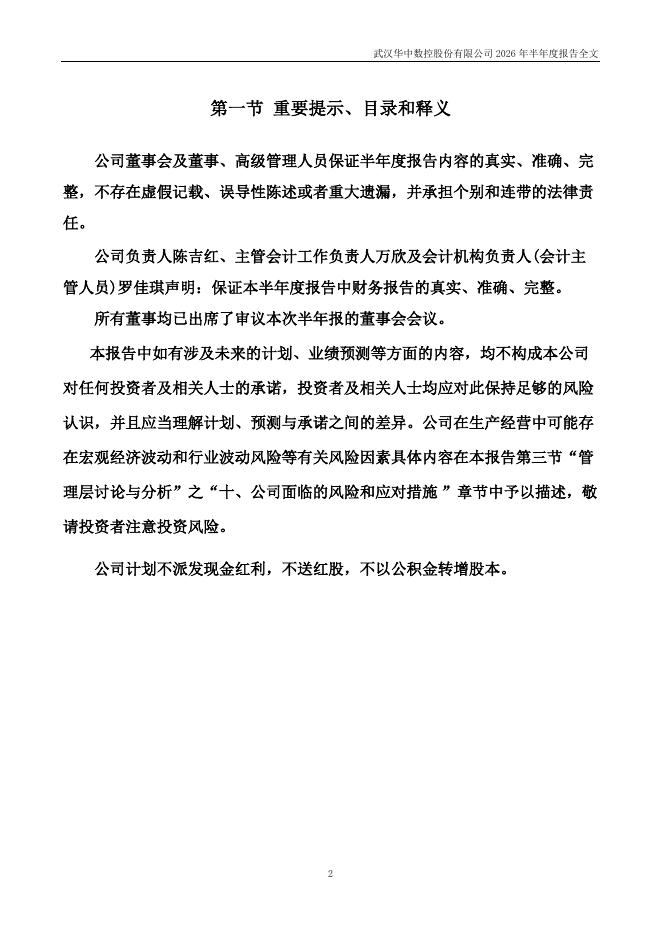 武汉华中数控股份有限公司 2026 年半年度报告全文

第一节 重要提示、目录和释义

公司董事会及董事、高级管理人员保证半年度报告内容的真实、准确、完整，不存在虚假记载、误导性陈述或者重大遗漏，并承担个别和连带的法律责任。

公司负责人陈吉红、主管会计工作负责人万欣及会计机构负责人(会计主管人员)罗佳琪声明：保证本半年度报告中财务报告的真实、准确、完整。

所有董事均已出席了审议本次半年报的董事会会议。

本报告中如有涉及未来的计划、业绩预测等方面的内容，均不构成本公司对任何投资者及相关人士的承诺，投资者及相关人士均应对此保持足够的风险认识，并且应当理解计划、预测与承诺之间的差异。公司在生产经营中可能存在宏观经济波动和行业波动风险等有关风险因素具体内容在本报告第三节“管理层讨论与分析”之“十、公司面临的风险和应对措施 ”章节中予以描述，敬请投资者注意投资风险。

公司计划不派发现金红利，不送红股，不以公积金转增股本。

2